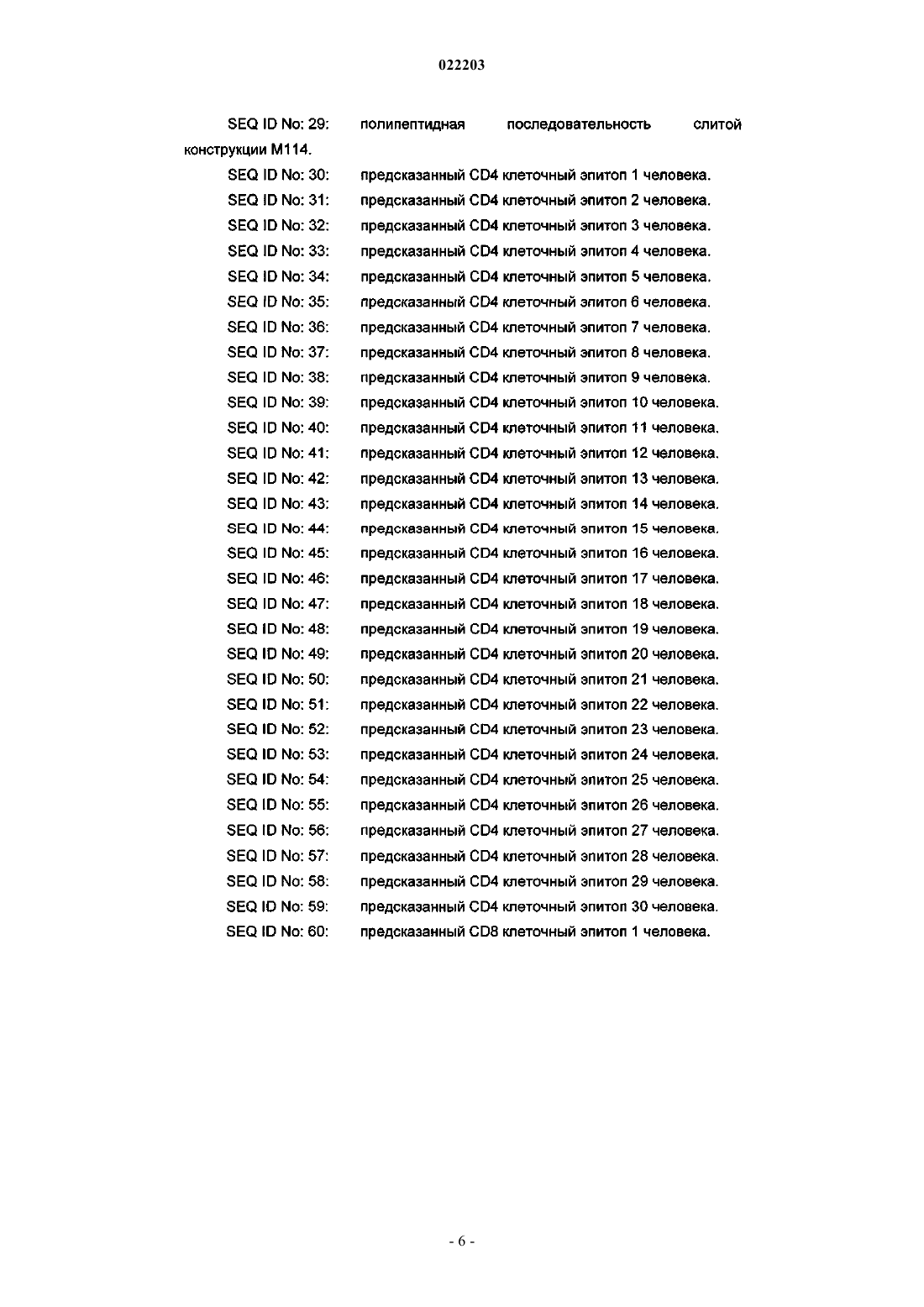 022203

SEQ ID No: 29: полипептидная последовательность слитой конструкции M114.

SEQ ID No: 30: предсказанный CD4 клеточный эпитоп 1 человека.
SEQ ID No: 31: предсказанный CD4 клеточный эпитоп 2 человека.
SEQ ID No: 32: предсказанный CD4 клеточный эпитоп 3 человека.
SEQ ID No: 33: предсказанный CD4 клеточный эпитоп 4 человека.
SEQ ID No: 34: предсказанный CD4 клеточный эпитоп 5 человека.
SEQ ID No: 35: предсказанный CD4 клеточный эпитоп 6 человека.
SEQ ID No: 36: предсказанный CD4 клеточный эпитоп 7 человека.
SEQ ID No: 37: предсказанный CD4 клеточный эпитоп 8 человека.
SEQ ID No: 38: предсказанный CD4 клеточный эпитоп 9 человека.
SEQ ID No: 39: предсказанный CD4 клеточный эпитоп 10 человека.
SEQ ID No: 40: предсказанный CD4 клеточный эпитоп 11 человека.
SEQ ID No: 41: предсказанный CD4 клеточный эпитоп 12 человека.
SEQ ID No: 42: предсказанный CD4 клеточный эпитоп 13 человека.
SEQ ID No: 43: предсказанный CD4 клеточный эпитоп 14 человека.
SEQ ID No: 44: предсказанный CD4 клеточный эпитоп 15 человека.
SEQ ID No: 45: предсказанный CD4 клеточный эпитоп 16 человека.
SEQ ID No: 46: предсказанный CD4 клеточный эпитоп 17 человека.
SEQ ID No: 47: предсказанный CD4 клеточный эпитоп 18 человека.
SEQ ID No: 48: предсказанный CD4 клеточный эпитоп 19 человека.
SEQ ID No: 49: предсказанный CD4 клеточный эпитоп 20 человека.
SEQ ID No: 50: предсказанный CD4 клеточный эпитоп 21 человека.
SEQ ID No: 51: предсказанный CD4 клеточный эпитоп 22 человека.
SEQ ID No: 52: предсказанный CD4 клеточный эпитоп 23 человека.
SEQ ID No: 53: предсказанный CD4 клеточный эпитоп 24 человека.
SEQ ID No: 54: предсказанный CD4 клеточный эпитоп 25 человека.
SEQ ID No: 55: предсказанный CD4 клеточный эпитоп 26 человека.
SEQ ID No: 56: предсказанный CD4 клеточный эпитоп 27 человека.
SEQ ID No: 57: предсказанный CD4 клеточный эпитоп 28 человека.
SEQ ID No: 58: предсказанный CD4 клеточный эпитоп 29 человека.
SEQ ID No: 59: предсказанный CD4 клеточный эпитоп 30 человека.
SEQ ID No: 60: предсказанный CD8 клеточный эпитоп 1 человека.

- 6 -